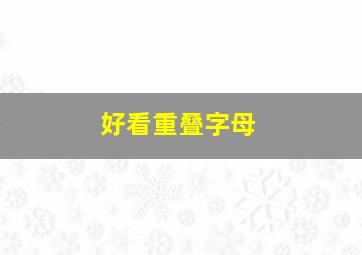 好看重叠字母